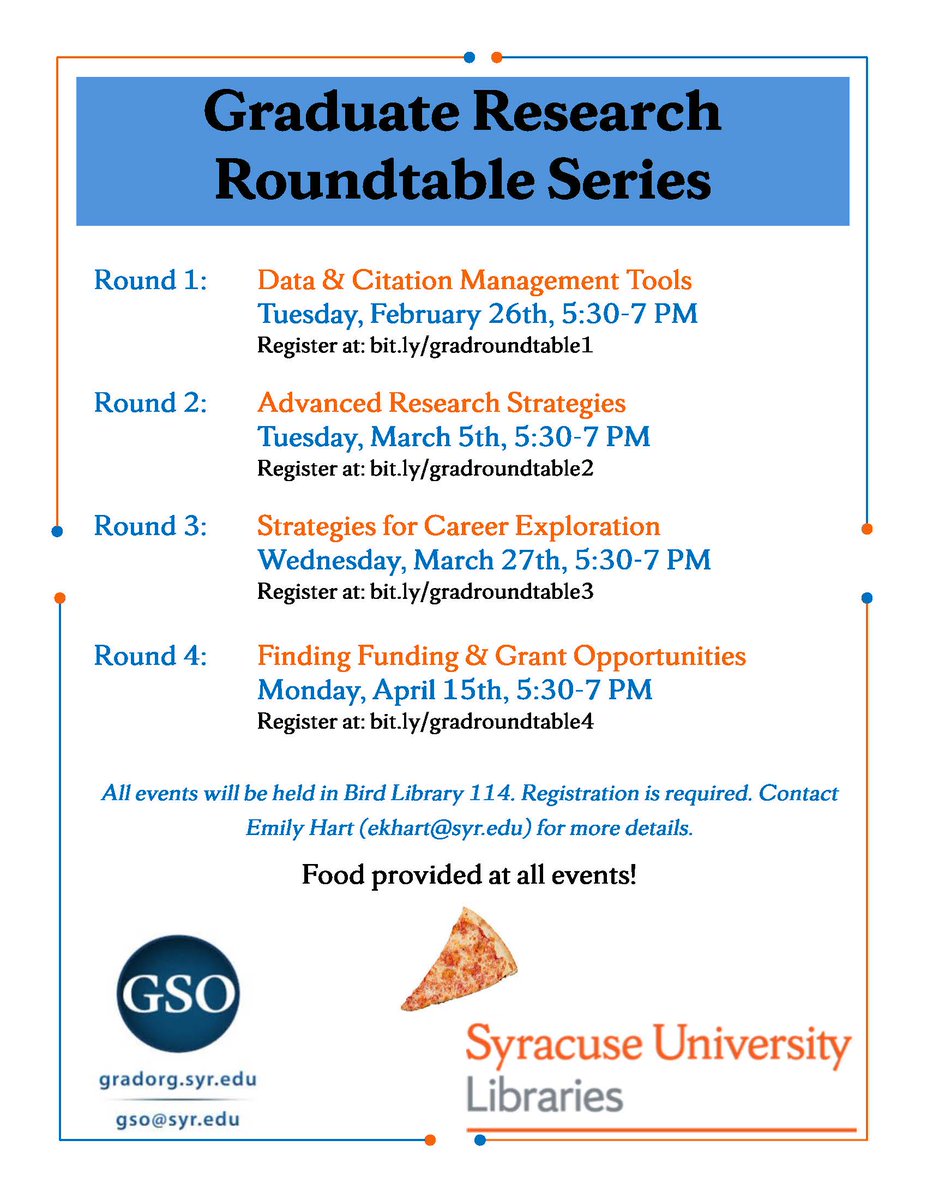 Graduate Research Roundtable Series

Round 1: Data & Citation Management Tools
Tuesday, February 26th, 5:30-7 PM
Register at: bit.ly/gradroundtable1

Round 2: Advanced Research Strategies
Tuesday, March 5th, 5:30-7 PM
Register at: bit.ly/gradroundtable2

Round 3: Strategies for Career Exploration
Wednesday, March 27th, 5:30-7 PM
Register at: bit.ly/gradroundtable3

Round 4: Finding Funding & Grant Opportunities
Monday, April 15th, 5:30-7 PM
Register at: bit.ly/gradroundtable4

All events will be held in Bird Library 114. Registration is required. Contact Emily Hart (ekhart@syr.edu) for more details.

Food provided at all events!

GSO
gradorg.syr.edu
gso@syr.edu

Syracuse University
Libraries